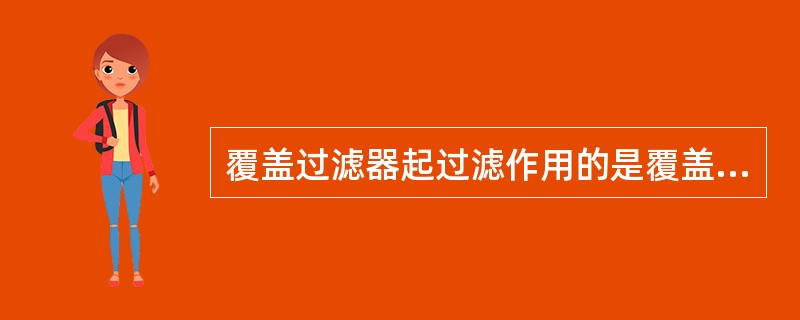 覆盖过滤器起过滤作用的是覆盖...